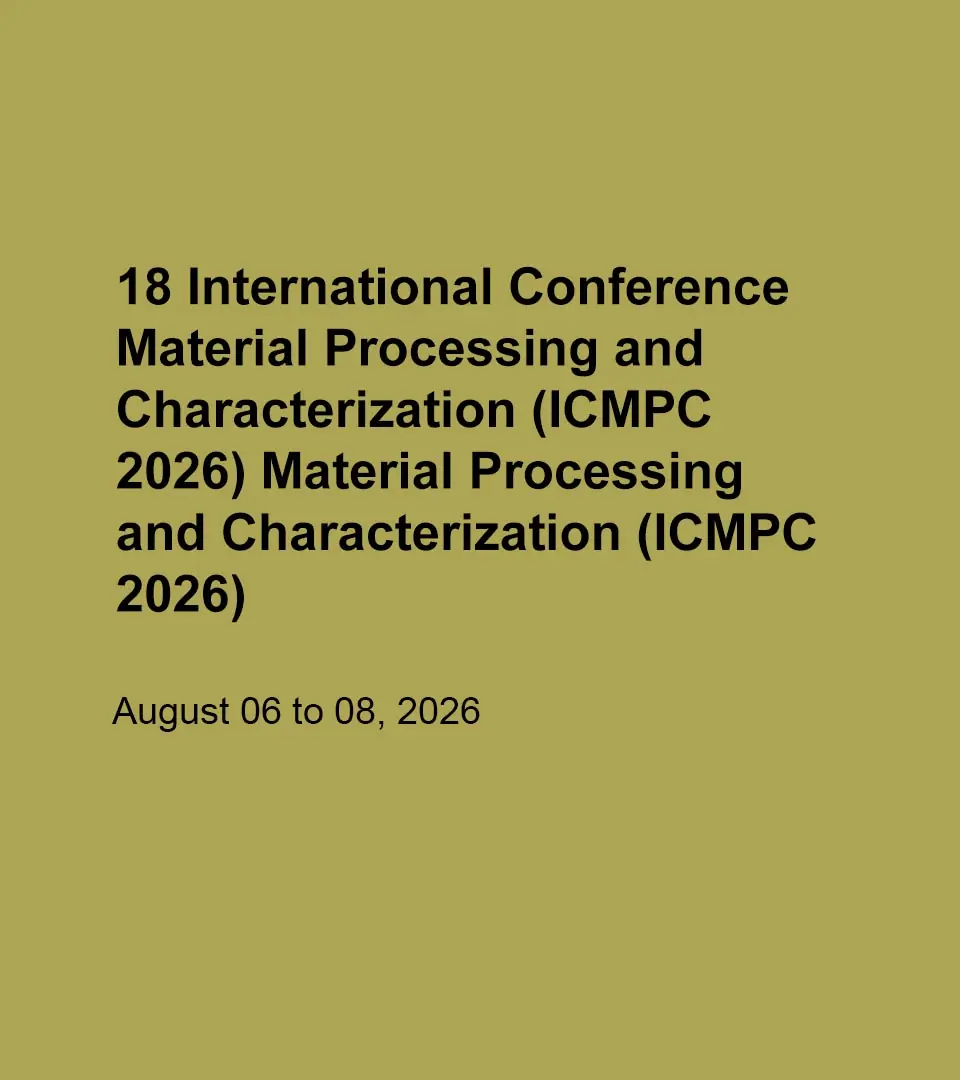 18 International Conference Material Processing and Characterization (ICMPC 2026) Material Processing and Characterization (ICMPC 2026)

August 06 to 08, 2026